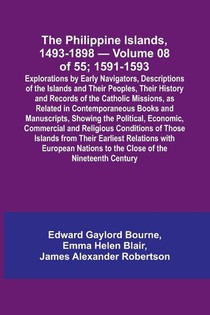 The Philippine Islands, 1493-1898 — Volume 08 of 55; 1591-1593

Explorations by Early Navigators, Descriptions of the Islands and Their Peoples, Their History and Records of the Catholic Missions, as Related in Contemporaneous Books and Manuscripts, Showing the Political, Economic, Commercial and Religious Conditions of Those Islands from Their Earliest Relations with European Nations to the Close of the Nineteenth Century

Edward Gaylord Bourne,
Emma Helen Blair,
James Alexander Robertson